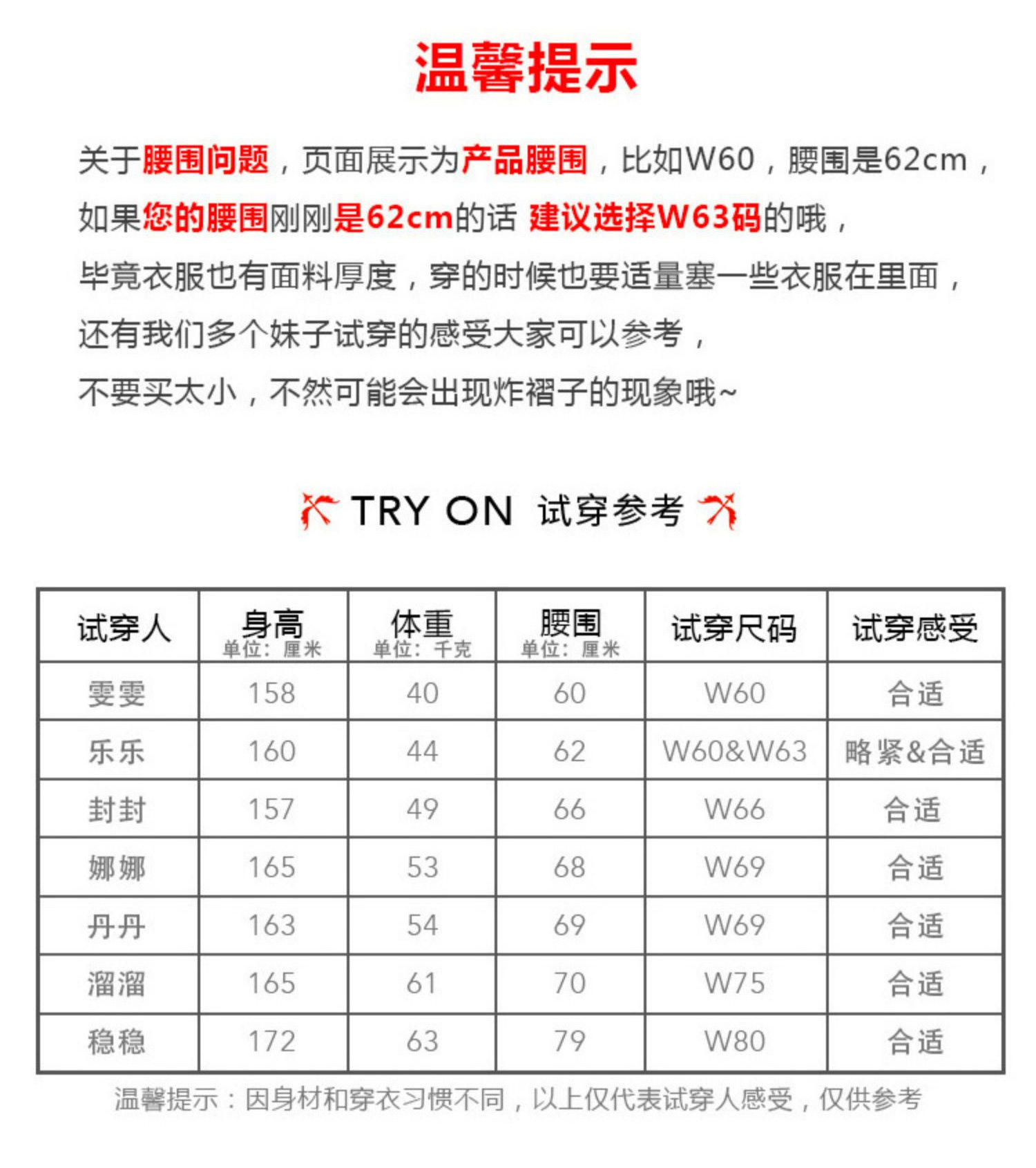 温馨提示

关于腰围问题，页面展示为产品腰围，比如W60，腰围是62cm，
如果您的腰围刚刚是62cm的话 建议选择W63码的哦，
毕竟衣服也有面料厚度，穿的时候也要适量塞一些衣服在里面，
还有我们多个妹子试穿的感受大家可以参考，
不要买太小，不然可能会出现炸褶子的现象哦~

TRY ON 试穿参考

| 试穿人 | 身高 单位：厘米 | 体重 单位：千克 | 腰围 单位：厘米 | 试穿尺码 | 试穿感受 |
|---|---|---|---|---|---|
| 雯雯 | 158 | 40 | 60 | W60 | 合适 |
| 乐乐 | 160 | 44 | 62 | W60&W63 | 略紧&合适 |
| 封封 | 157 | 49 | 66 | W66 | 合适 |
| 娜娜 | 165 | 53 | 68 | W69 | 合适 |
| 丹丹 | 163 | 54 | 69 | W69 | 合适 |
| 溜溜 | 165 | 61 | 70 | W75 | 合适 |
| 稳稳 | 172 | 63 | 79 | W80 | 合适 |

温馨提示：因身材和穿衣习惯不同，以上仅代表试穿人感受，仅供参考